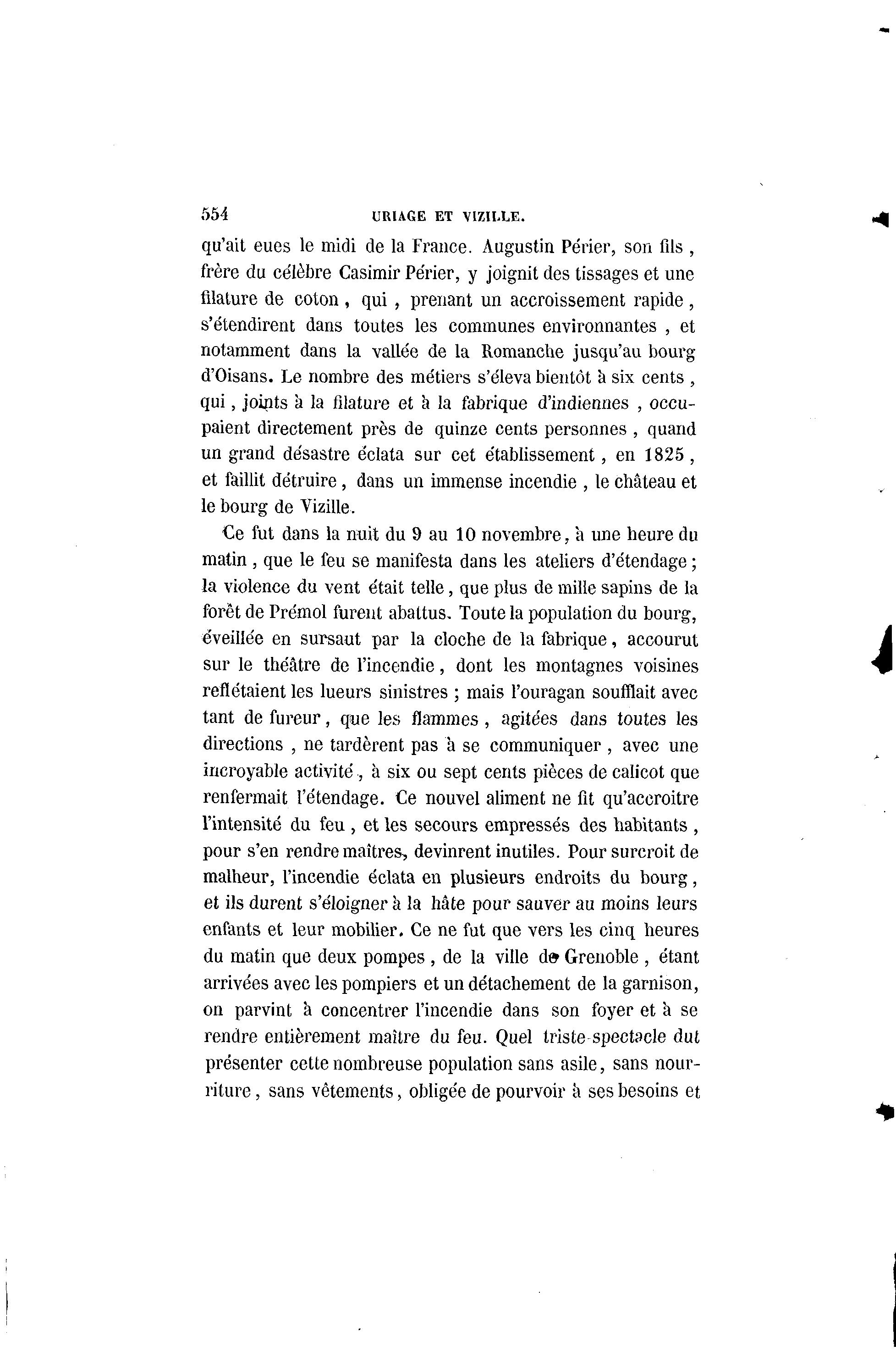 554 URIAGE ET VIZILLE.

qu'ait eues le midi de la France. Augustin Périer, son fils, frère du célèbre Casimir Périer, y joignit des tissages et une filature de coton, qui, prenant un accroissement rapide, s'étendirent dans toutes les communes environnantes, et notamment dans la vallée de la Romanche jusqu'au bourg d'Oisans. Le nombre des métiers s'éleva bientôt à six cents, qui, joints à la filature et à la fabrique d'indiennes, occupaient directement près de quinze cents personnes, quand un grand désastre éclata sur cet établissement, en 1825, et faillit détruire, dans un immense incendie, le château et le bourg de Vizille.

Ce fut dans la nuit du 9 au 10 novembre, à une heure du matin, que le feu se manifesta dans les ateliers d'étendage; la violence du vent était telle, que plus de mille sapins de la forêt de Prémol furent abattus. Toute la population du bourg, éveillée en sursaut par la cloche de la fabrique, accourut sur le théâtre de l'incendie, dont les montagnes voisines reflétaient les lueurs sinistres; mais l'ouragan soufflait avec tant de fureur, que les flammes, agitées dans toutes les directions, ne tardèrent pas à se communiquer, avec une incroyable activité, à six ou sept cents pièces de calicot que renfermait l'étendage. Ce nouvel aliment ne fit qu'accroitre l'intensité du feu, et les secours empressés des habitants, pour s'en rendre maîtres, devinrent inutiles. Pour surcroit de malheur, l'incendie éclata en plusieurs endroits du bourg, et ils durent s'éloigner à la hâte pour sauver au moins leurs enfants et leur mobilier. Ce ne fut que vers les cinq heures du matin que deux pompes, de la ville de Grenoble, étant arrivées avec les pompiers et un détachement de la garnison, on parvint à concentrer l'incendie dans son foyer et à se rendre entièrement maître du feu. Quel triste spectacle dut présenter cette nombreuse population sans asile, sans nourriture, sans vêtements, obligée de pourvoir à ses besoins et